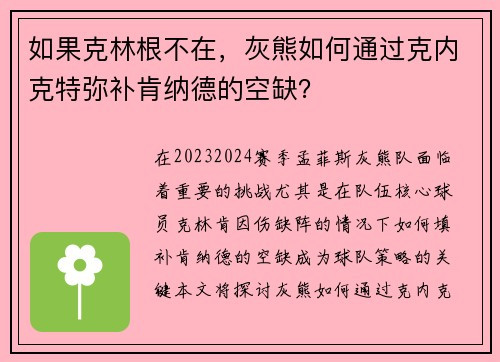 如果克林根不在，灰熊如何通过克内克特弥补肯纳德的空缺？

在20232024赛季孟菲斯灰熊队面临着重要的挑战尤其是在队伍核心球员克林肯因伤缺阵的情况下如何填补肯纳德的空缺成为球队策略的关键本文将探讨灰熊如何通过克内克